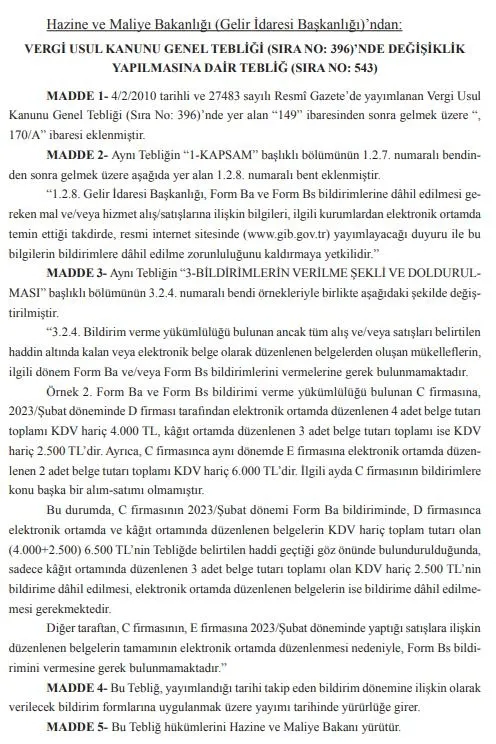 Hazine ve Maliye Bakanlığı (Gelir İdaresi Başkanlığı)'ndan:

VERGİ USUL KANUNU GENEL TEBLİĞİ (SIRA NO: 396)'NDE DEĞİŞİKLİK YAPILMASINA DAİR TEBLİĞ (SIRA NO: 543)

MADDE 1- 4/2/2010 tarihli ve 27483 sayılı Resmî Gazete'de yayımlanan Vergi Usul Kanunu Genel Tebliği (Sıra No: 396)'nde yer alan "149" ibaresinden sonra gelmek üzere ", 170/A" ibaresi eklenmiştir.

MADDE 2- Aynı Tebliğin "1-KAPSAM" başlıklı bölümünün 1.2.7. numaralı bendinden sonra gelmek üzere aşağıda yer alan 1.2.8. numaralı bent eklenmiştir.

"1.2.8. Gelir İdaresi Başkanlığı, Form Ba ve Form Bs bildirimlerine dâhil edilmesi gereken mal ve/veya hizmet alış/satışlarına ilişkin bilgileri, ilgili kurumlardan elektronik ortamda temin ettiği takdirde, resmi internet sitesinde (www.gib.gov.tr) yayımlayacağı duyuru ile bu bilgilerin bildirimlere dâhil edilme zorunluluğunu kaldırmaya yetkilidir."

MADDE 3- Aynı Tebliğin "3-BİLDİRİMLERİN VERİLME ŞEKLİ VE DOLDURULMASI" başlıklı bölümünün 3.2.4. numaralı bendi örnekleriyle birlikte aşağıdaki şekilde değiştirilmiştir.

"3.2.4. Bildirim verme yükümlülüğü bulunan ancak tüm alış ve/veya satışları belirtilen haddin altında kalan veya elektronik belge olarak düzenlenen belgelerden oluşan mükelleflerin, ilgili dönem Form Ba ve/veya Form Bs bildirimlerini vermelerine gerek bulunmamaktadır.

Örnek 2. Form Ba ve Form Bs bildirimi verme yükümlülüğü bulunan C firmasına, 2023/Şubat döneminde D firması tarafından elektronik ortamda düzenlenen 4 adet belge tutarı toplamı KDV hariç 4.000 TL, kâğıt ortamda düzenlenen 3 adet belge tutarı toplamı ise KDV hariç 2.500 TL'dir. Ayrıca, C firmasınca aynı dönemde E firmasına elektronik ortamda düzenlenen 2 adet belge tutarı toplamı KDV hariç 6.000 TL'dir. İlgili ayda C firmasının bildirimlere konu başka bir alım-satımı olmamıştır.

Bu durumda, C firmasının 2023/Şubat dönemi Form Ba bildiriminde, D firmasınca elektronik ortamda ve kâğıt ortamında düzenlenen belgelerin KDV hariç toplam tutarı olan (4.000+2.500) 6.500 TL'nin Tebliğde belirtilen haddi geçtiği göz önünde bulundurulduğunda, sadece kâğıt ortamında düzenlenen 3 adet belge tutarı toplamı olan KDV hariç 2.500 TL'nin bildirime dâhil edilmesi, elektronik ortamda düzenlenen belgelerin ise bildirime dâhil edilmemesi gerekmektedir.

Diğer taraftan, C firmasının, E firmasına 2023/Şubat döneminde yaptığı satışlara ilişkin düzenlenen belgelerin tamamının elektronik ortamda düzenlenmesi nedeniyle, Form Bs bildirimini vermesine gerek bulunmamaktadır."

MADDE 4- Bu Tebliğ, yayımlandığı tarihi takip eden bildirim dönemine ilişkin olarak verilecek bildirim formlarına uygulanmak üzere yayımı tarihinde yürürlüğe girer.

MADDE 5- Bu Tebliğ hükümlerini Hazine ve Maliye Bakanı yürütür.